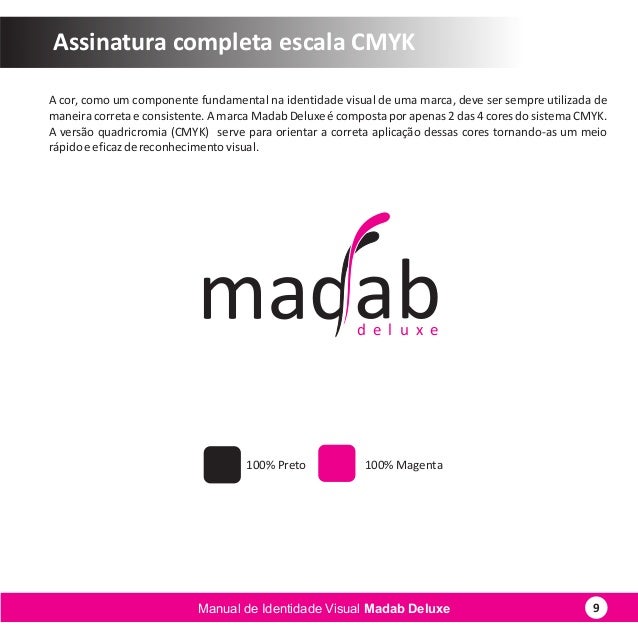 Assinatura completa escala CMYK

A cor, como um componente fundamental na identidade visual de uma marca, deve ser sempre utilizada de maneira correta e consistente. A marca Madab Deluxe é composta por apenas 2 das 4 cores do sistema CMYK. A versão quadricromia (CMYK) serve para orientar a correta aplicação dessas cores tornando-as um meio rápido e eficaz de reconhecimento visual.

madab
deluxe

100% Preto

100% Magenta

Manual de Identidade Visual Madab Deluxe

9